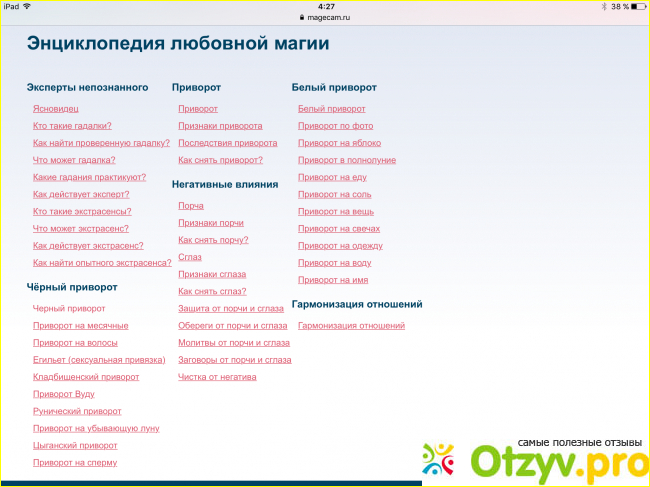 iPad 4:27 38 %
magecam.ru

Энциклопедия любовной магии

Эксперты непознанного

Ясновидец
Кто такие гадалки?
Как найти проверенную гадалку?
Что может гадалка?
Какие гадания практикуют?
Как действует эксперт?
Кто такие экстрасенсы?
Что может экстрасенс?
Как действует экстрасенс?
Как найти опытного экстрасенса?

Чёрный приворот

Черный приворот
Приворот на месячные
Приворот на волосы
Егильет (сексуальная привязка)
Кладбищенский приворот
Приворот Вуду
Рунический приворот
Приворот на убывающую луну
Цыганский приворот
Приворот на сперму

Приворот

Приворот
Признаки приворота
Последствия приворота
Как снять приворот?

Негативные влияния

Порча
Признаки порчи
Как снять порчу?
Сглаз
Признаки сглаза
Как снять сглаз?
Защита от порчи и сглаза
Обереги от порчи и сглаза
Молитвы от порчи и сглаза
Заговоры от порчи и сглаза
Чистка от негатива

Белый приворот

Белый приворот
Приворот по фото
Приворот на яблоко
Приворот в полнолуние
Приворот на еду
Приворот на соль
Приворот на вещь
Приворот на свечах
Приворот на одежду
Приворот на воду
Приворот на имя

Гармонизация отношений

Гармонизация отношений

самые полезные отзывы
Otzyv.pro